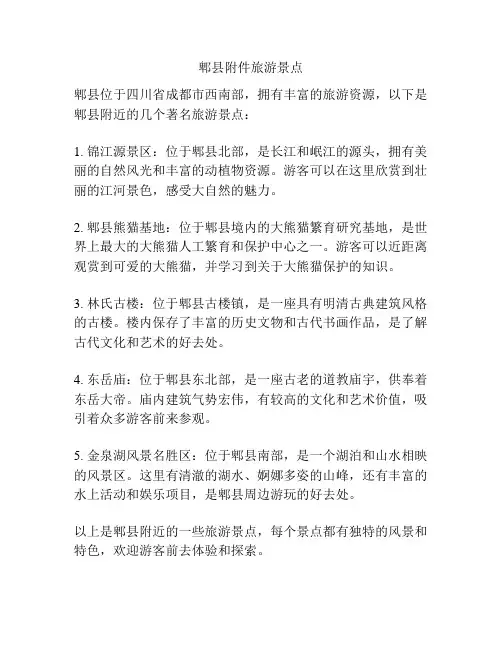 郫县附件旅游景点

郫县位于四川省成都市西南部，拥有丰富的旅游资源，以下是郫县附近的几个著名旅游景点：

1. 锦江源景区：位于郫县北部，是长江和岷江的源头，拥有美丽的自然风光和丰富的动植物资源。游客可以在这里欣赏到壮丽的江河景色，感受大自然的魅力。

2. 郫县熊猫基地：位于郫县境内的大熊猫繁育研究基地，是世界上最大的大熊猫人工繁育和保护中心之一。游客可以近距离观赏到可爱的大熊猫，并学习到关于大熊猫保护的知识。

3. 林氏古楼：位于郫县古楼镇，是一座具有明清古典建筑风格的古楼。楼内保存了丰富的历史文物和古代书画作品，是了解古代文化和艺术的好去处。

4. 东岳庙：位于郫县东北部，是一座古老的道教庙宇，供奉着东岳大帝。庙内建筑气势宏伟，有较高的文化和艺术价值，吸引着众多游客前来参观。

5. 金泉湖风景名胜区：位于郫县南部，是一个湖泊和山水相映的风景区。这里有清澈的湖水、婀娜多姿的山峰，还有丰富的水上活动和娱乐项目，是郫县周边游玩的好去处。

以上是郫县附近的一些旅游景点，每个景点都有独特的风景和特色，欢迎游客前去体验和探索。